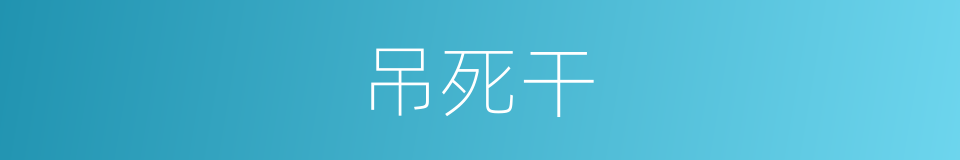 吊死干